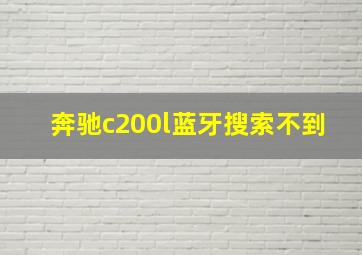 奔驰c200l蓝牙搜索不到